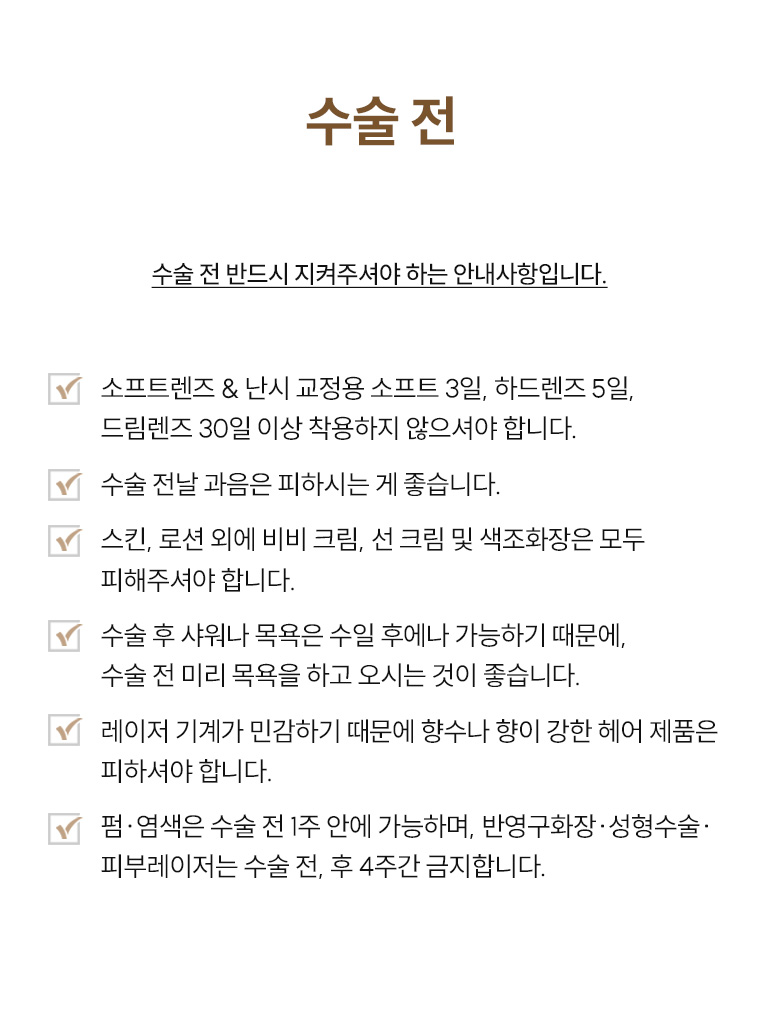 수술 전

수술 전 반드시 지켜주셔야 하는 안내사항입니다.

소프트렌즈 & 난시 교정용 소프트 3일, 하드렌즈 5일, 드림렌즈 30일 이상 착용하지 않으셔야 합니다.

수술 전날 과음은 피하시는 게 좋습니다.

스킨, 로션 외에 비비 크림, 선 크림 및 색조화장은 모두 피해주셔야 합니다.

수술 후 샤워나 목욕은 수일 후에나 가능하기 때문에, 수술 전 미리 목욕을 하고 오시는 것이 좋습니다.

레이저 기계가 민감하기 때문에 향수나 향이 강한 헤어 제품은 피하셔야 합니다.

펌·염색은 수술 전 1주 안에 가능하며, 반영구화장·성형수술·피부레이저는 수술 전, 후 4주간 금지합니다.